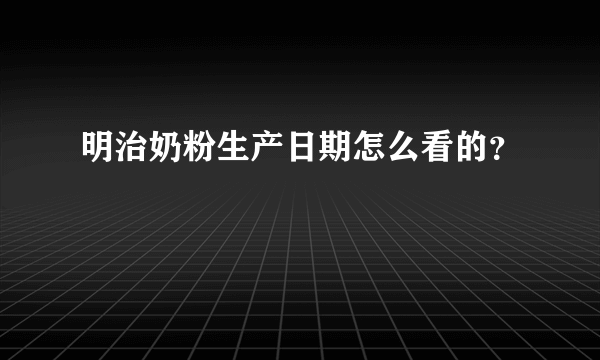 明治奶粉生产日期怎么看的?